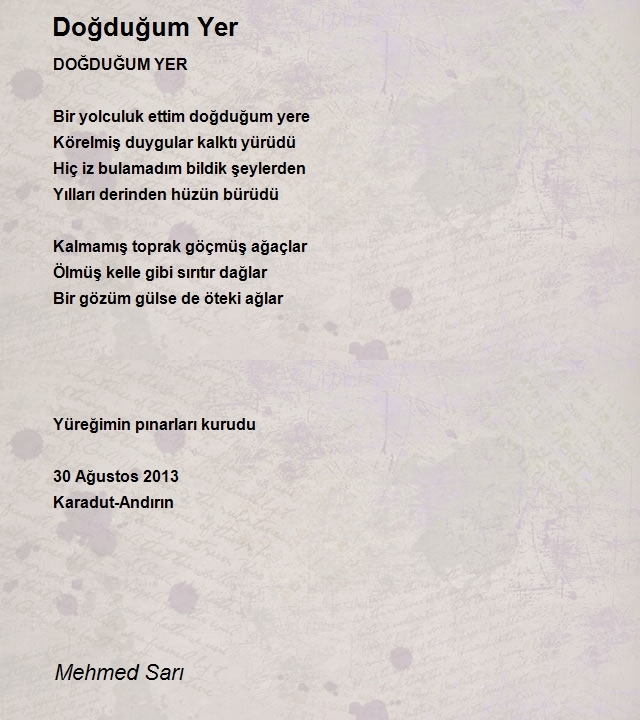 Doğduğum Yer

DOĞDUĞUM YER

Bir yolculuk ettim doğduğum yere
Körelmiş duygular kalktı yürüdü
Hiç iz bulamadım bildik şeylerden
Yılları derinden hüzün bürüdü

Kalmamış toprak göçmüş ağaçlar
Ölmüş kelle gibi sırıtır dağlar
Bir gözüm gülse de öteki ağlar

Yüreğimin pınarları kurudu

30 Ağustos 2013
Karadut-Andırın

Mehmed Sarı